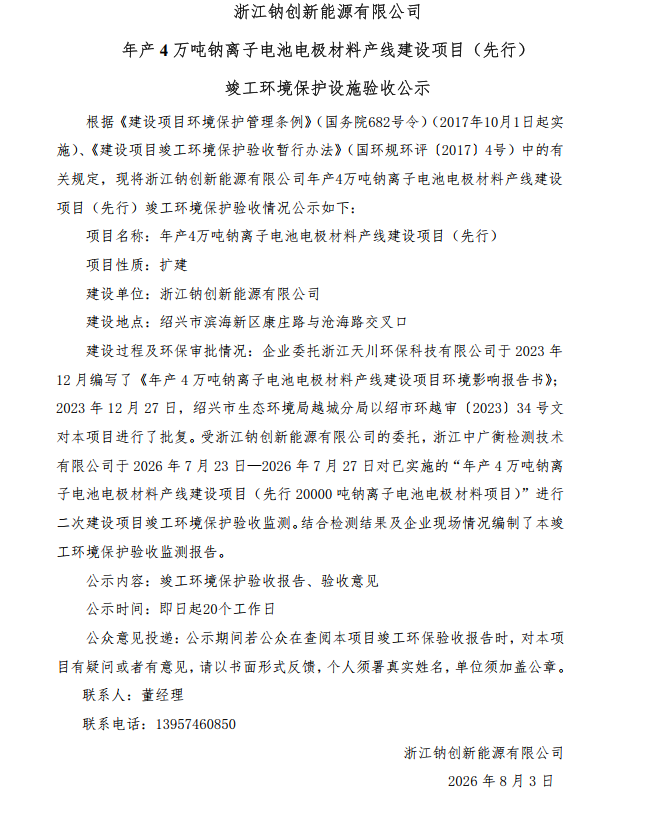 浙江钠创新能源有限公司

年产 4 万吨钠离子电池电极材料产线建设项目（先行）

竣工环境保护设施验收公示

根据《建设项目环境保护管理条例》（国务院682号令）（2017年10月1日起实施）、《建设项目竣工环境保护验收暂行办法》（国环规环评〔2017〕4号）中的有关规定，现将浙江钠创新能源有限公司年产4万吨钠离子电池电极材料产线建设项目（先行）竣工环境保护验收情况公示如下：

项目名称：年产4万吨钠离子电池电极材料产线建设项目（先行）

项目性质：扩建

建设单位：浙江钠创新能源有限公司

建设地点：绍兴市滨海新区康庄路与沧海路交叉口

建设过程及环保审批情况：企业委托浙江天川环保科技有限公司于 2023 年 12 月编写了《年产 4 万吨钠离子电池电极材料产线建设项目环境影响报告书》；2023 年 12 月 27 日，绍兴市生态环境局越城分局以绍市环越审〔2023〕34 号文对本项目进行了批复。受浙江钠创新能源有限公司的委托，浙江中广衡检测技术有限公司于 2026 年 7 月 23 日—2026 年 7 月 27 日对已实施的“年产 4 万吨钠离子电池电极材料产线建设项目（先行 20000 吨钠离子电池电极材料项目）”进行二次建设项目竣工环境保护验收监测。结合检测结果及企业现场情况编制了本竣工环境保护验收监测报告。

公示内容：竣工环境保护验收报告、验收意见

公示时间：即日起20个工作日

公众意见投递：公示期间若公众在查阅本项目竣工环保验收报告时，对本项目有疑问或者有意见，请以书面形式反馈，个人须署真实姓名，单位须加盖公章。

联系人：董经理

联系电话：13957460850

浙江钠创新能源有限公司

2026 年 8 月 3 日